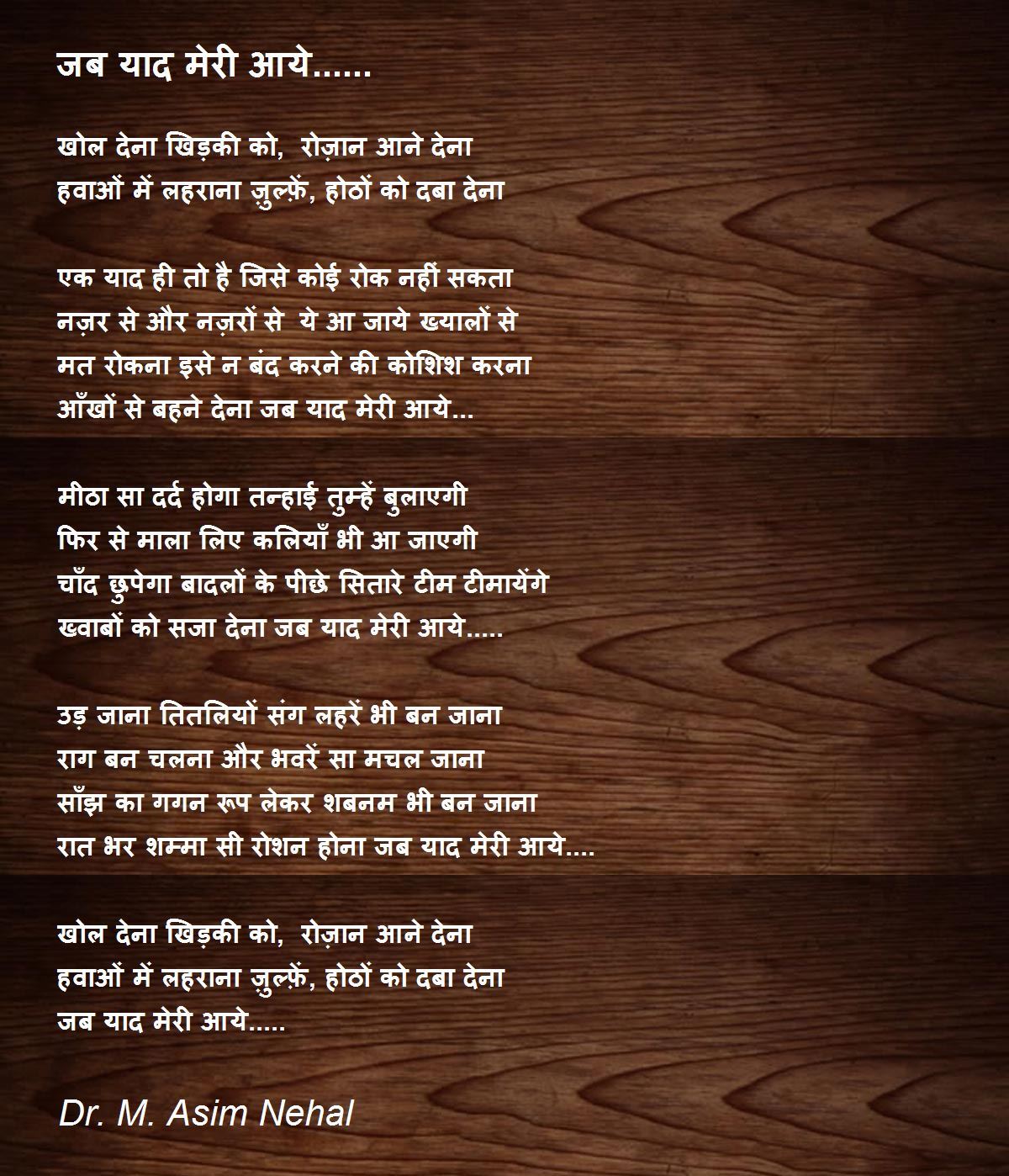 जब याद मेरी आये......

खोल देना खिड़की को,  रोज़ान आने देना
हवाओं में लहराना ज़ुल्फ़ें, होठों को दबा देना

एक याद ही तो है जिसे कोई रोक नहीं सकता
नज़र से और नज़रों से  ये आ जाये ख्यालों से
मत रोकना इसे न बंद करने की कोशिश करना
आँखों से बहने देना जब याद मेरी आये...

मीठा सा दर्द होगा तन्हाई तुम्हें बुलाएगी
फिर से माला लिए कलियाँ भी आ जाएगी
चाँद छुपेगा बादलों के पीछे सितारे टीम टीमायेंगे
ख्वाबों को सजा देना जब याद मेरी आये.....

उड़ जाना तितलियों संग लहरें भी बन जाना
राग बन चलना और भवरें सा मचल जाना
साँझ का गगन रूप लेकर शबनम भी बन जाना
रात भर शम्मा सी रोशन होना जब याद मेरी आये....

खोल देना खिड़की को,  रोज़ान आने देना
हवाओं में लहराना ज़ुल्फ़ें, होठों को दबा देना
जब याद मेरी आये.....

Dr. M. Asim Nehal